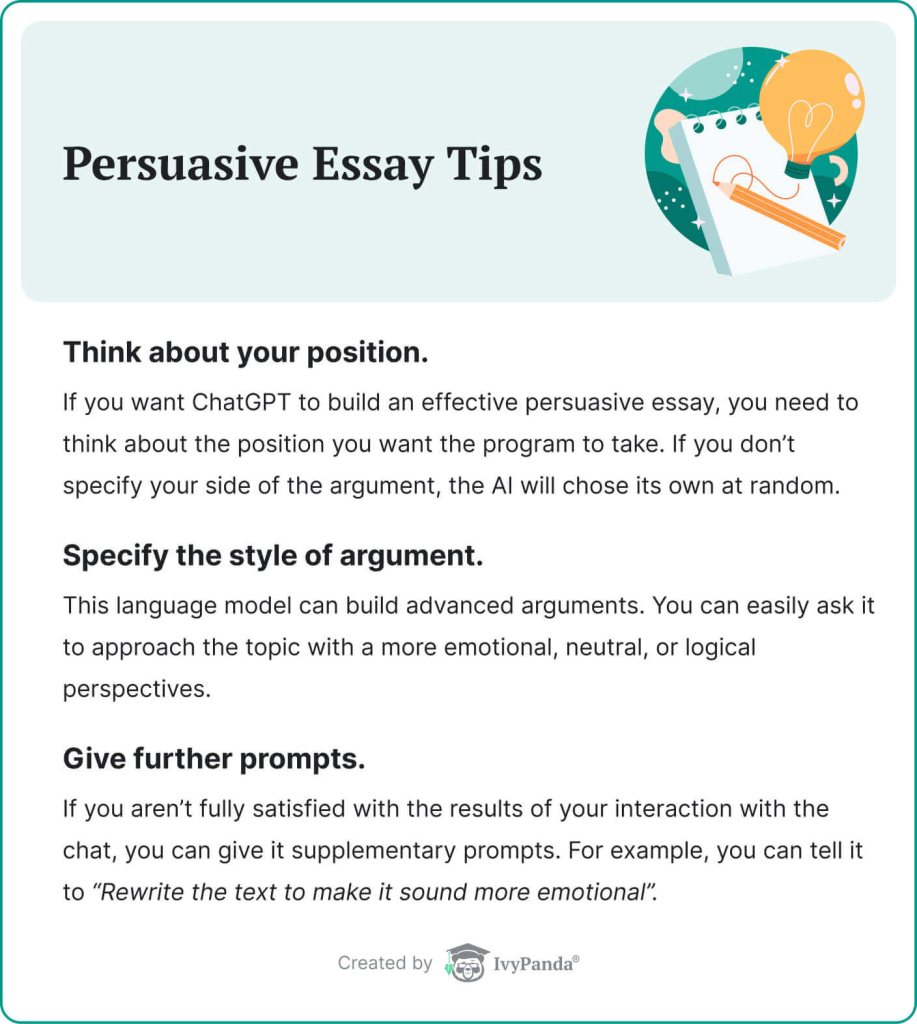 Persuasive Essay Tips

Think about your position.

If you want ChatGPT to build an effective persuasive essay, you need to think about the position you want the program to take. If you don't specify your side of the argument, the AI will chose its own at random.

Specify the style of argument.

This language model can build advanced arguments. You can easily ask it to approach the topic with a more emotional, neutral, or logical perspectives.

Give further prompts.

If you aren't fully satisfied with the results of your interaction with the chat, you can give it supplementary prompts. For example, you can tell it to "Rewrite the text to make it sound more emotional".

Created by IvyPanda®